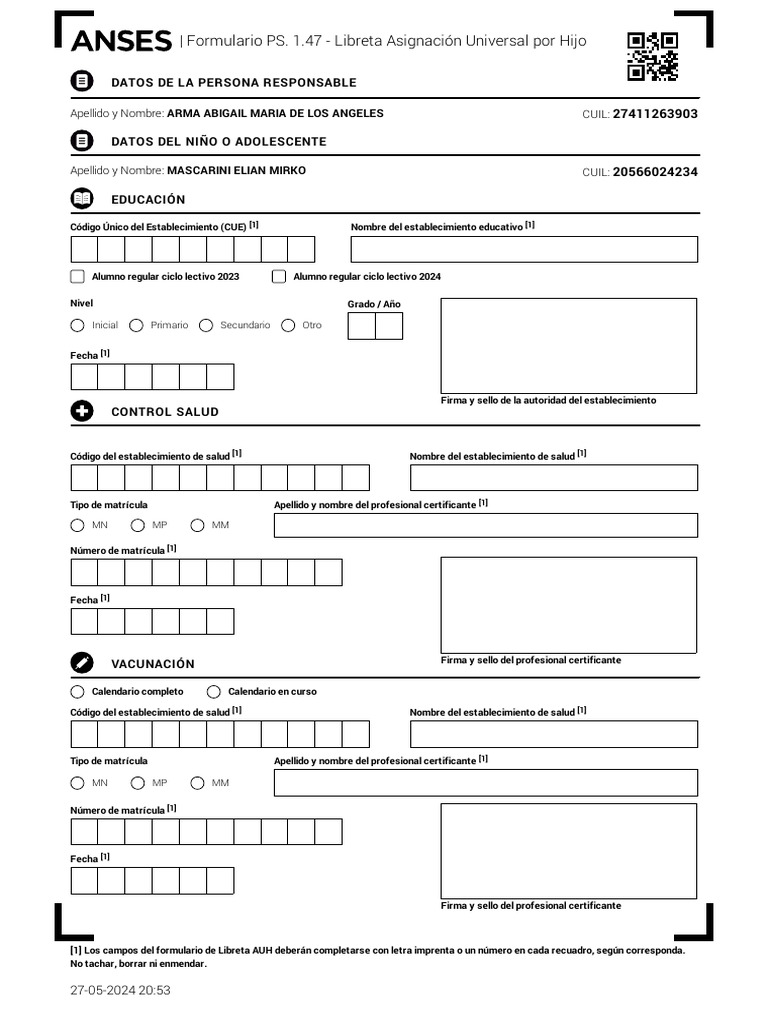 ANSES | Formulario PS. 1.47 - Libreta Asignación Universal por Hijo

DATOS DE LA PERSONA RESPONSABLE

Apellido y Nombre: ARMA ABIGAIL MARIA DE LOS ANGELES CUIL: 27411263903

DATOS DEL NIÑO O ADOLESCENTE

Apellido y Nombre: MASCARINI ELIAN MIRKO CUIL: 20566024234

EDUCACIÓN

Código Único del Establecimiento (CUE) [1]

Nombre del establecimiento educativo [1]

Alumno regular ciclo lectivo 2023

Alumno regular ciclo lectivo 2024

Nivel

Inicial Primario Secundario Otro

Grado / Año

Fecha [1]

Firma y sello de la autoridad del establecimiento

CONTROL SALUD

Código del establecimiento de salud [1]

Nombre del establecimiento de salud [1]

Tipo de matrícula

MN MP MM

Apellido y nombre del profesional certificante [1]

Número de matrícula [1]

Fecha [1]

Firma y sello del profesional certificante

VACUNACIÓN

Calendario completo Calendario en curso

Código del establecimiento de salud [1]

Nombre del establecimiento de salud [1]

Tipo de matrícula

MN MP MM

Apellido y nombre del profesional certificante [1]

Número de matrícula [1]

Fecha [1]

Firma y sello del profesional certificante

[1] Los campos del formulario de Libreta AUH deberán completarse con letra imprenta o un número en cada recuadro, según corresponda. No tachar, borrar ni enmendar.

27-05-2024 20:53